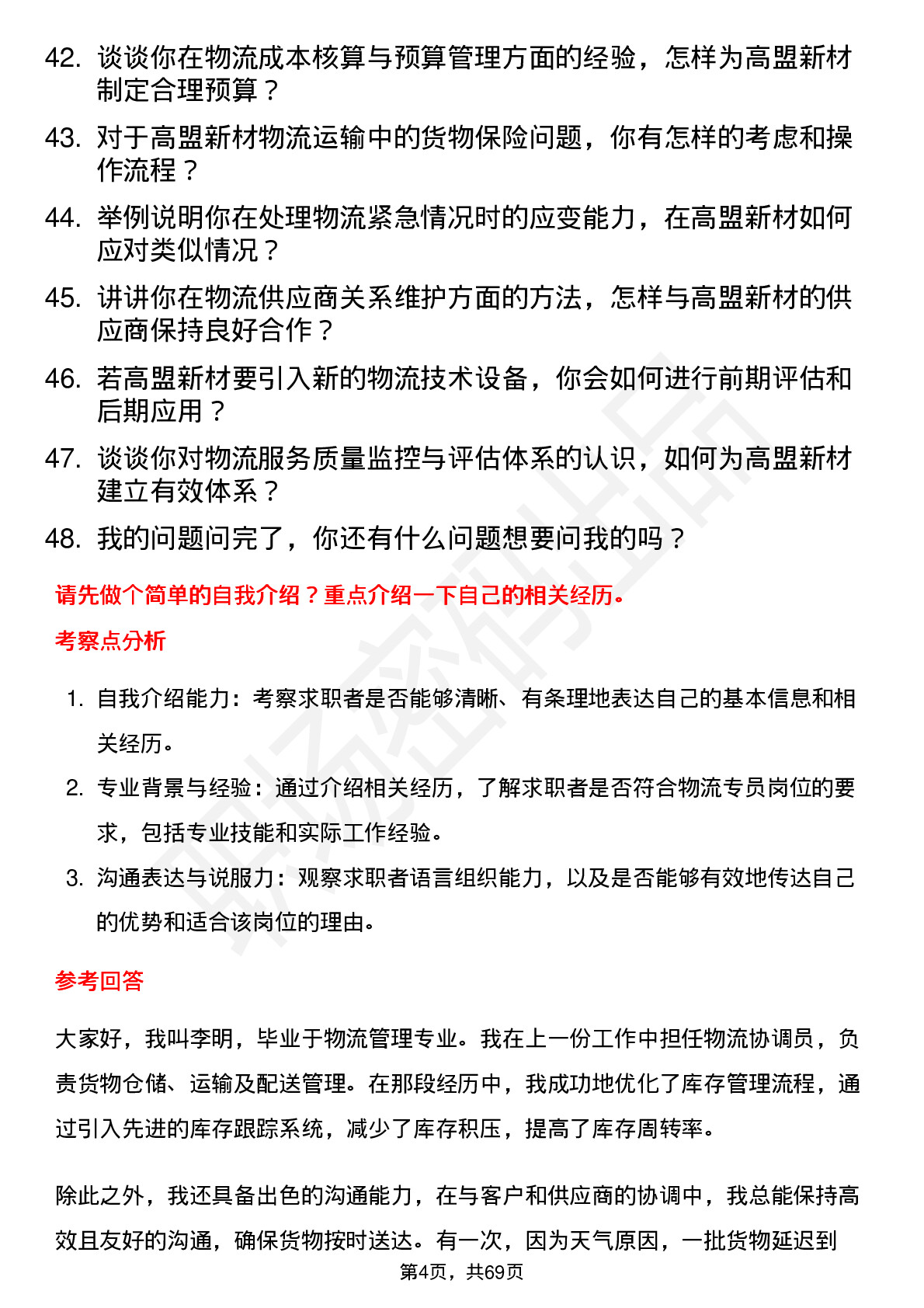 42. 谈谈你在物流成本核算与预算管理方面的经验，怎样为高盟新材制定合理预算？

43. 对于高盟新材物流运输中的货物保险问题，你有怎样的考虑和操作流程？

44. 举例说明你在处理物流紧急情况时的应变能力，在高盟新材如何应对类似情况？

45. 讲讲你在物流供应商关系维护方面的方法，怎样与高盟新材的供应商保持良好合作？

46. 若高盟新材要引入新的物流技术设备，你会如何进行前期评估和后期应用？

47. 谈谈你对物流服务质量监控与评估体系的认识，如何为高盟新材建立有效体系？

48. 我的问题问完了，你还有什么问题想要问我的吗？

请先做个简单的自我介绍？重点介绍一下自己的相关经历。

考察点分析

1. 自我介绍能力：考察求职者是否能够清晰、有条理地表达自己的基本信息和相关经历。

2. 专业背景与经验：通过介绍相关经历，了解求职者是否符合物流专员岗位的要求，包括专业技能和实际工作经验。

3. 沟通表达与说服力：观察求职者语言组织能力，以及是否能够有效地传达自己的优势和适合该岗位的理由。

参考回答

大家好，我叫李明，毕业于物流管理专业。我在上一份工作中担任物流协调员，负责货物仓储、运输及配送管理。在那段经历中，我成功地优化了库存管理流程，通过引入先进的库存跟踪系统，减少了库存积压，提高了库存周转率。

除此之外，我还具备出色的沟通能力，在与客户和供应商的协调中，我总能保持高效且友好的沟通，确保货物按时送达。有一次，因为天气原因，一批货物延迟到

第4页，共69页